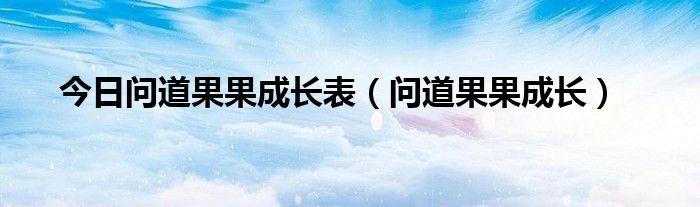 今日问道果果成长表（问道果果成长）